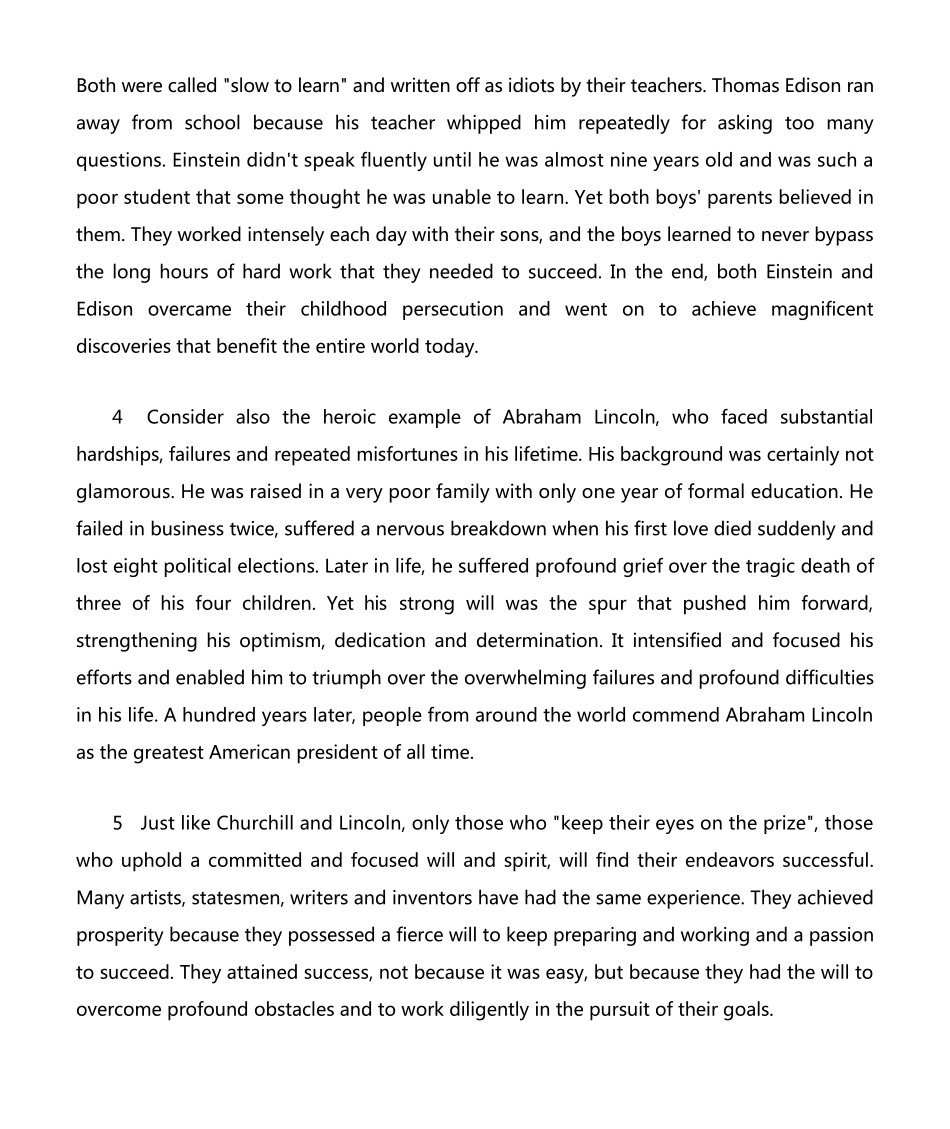 Both were called "slow to learn" and written off as idiots by their teachers. Thomas Edison ran away from school because his teacher whipped him repeatedly for asking too many questions. Einstein didn't speak fluently until he was almost nine years old and was such a poor student that some thought he was unable to learn. Yet both boys' parents believed in them. They worked intensely each day with their sons, and the boys learned to never bypass the long hours of hard work that they needed to succeed. In the end, both Einstein and Edison overcame their childhood persecution and went on to achieve magnificent discoveries that benefit the entire world today.

4 Consider also the heroic example of Abraham Lincoln, who faced substantial hardships, failures and repeated misfortunes in his lifetime. His background was certainly not glamorous. He was raised in a very poor family with only one year of formal education. He failed in business twice, suffered a nervous breakdown when his first love died suddenly and lost eight political elections. Later in life, he suffered profound grief over the tragic death of three of his four children. Yet his strong will was the spur that pushed him forward, strengthening his optimism, dedication and determination. It intensified and focused his efforts and enabled him to triumph over the overwhelming failures and profound difficulties in his life. A hundred years later, people from around the world commend Abraham Lincoln as the greatest American president of all time.

5 Just like Churchill and Lincoln, only those who "keep their eyes on the prize", those who uphold a committed and focused will and spirit, will find their endeavors successful. Many artists, statesmen, writers and inventors have had the same experience. They achieved prosperity because they possessed a fierce will to keep preparing and working and a passion to succeed. They attained success, not because it was easy, but because they had the will to overcome profound obstacles and to work diligently in the pursuit of their goals.